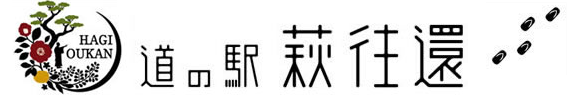 HAGI
OUKAN

道の駅 萩往還